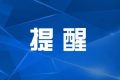 提醒